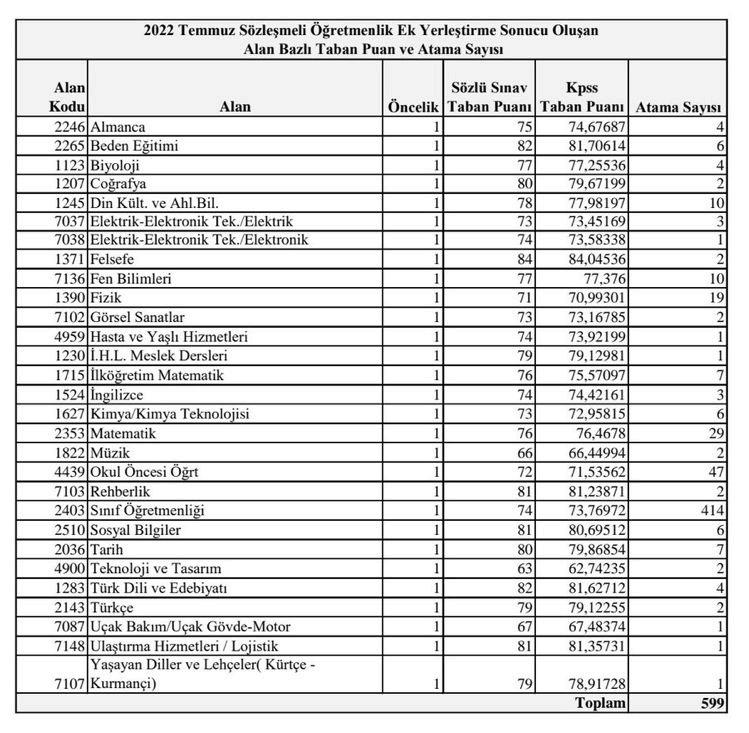 2022 Temmuz Sözleşmeli Öğretmenlik Ek Yerleştirme Sonucu Oluşan
Alan Bazlı Taban Puan ve Atama Sayısı

| Alan Kodu | Alan | Öncelik | Sözlü Sınav Taban Puanı | Kpss Taban Puanı | Atama Sayısı |
|---|---|---|---|---|---|
| 2246 | Almanca | 1 | 75 | 74,67687 | 4 |
| 2265 | Beden Eğitimi | 1 | 82 | 81,70614 | 6 |
| 1123 | Biyoloji | 1 | 77 | 77,25536 | 4 |
| 1207 | Coğrafya | 1 | 80 | 79,67199 | 2 |
| 1245 | Din Kült. ve Ahl.Bil. | 1 | 78 | 77,98197 | 10 |
| 7037 | Elektrik-Elektronik Tek./Elektrik | 1 | 73 | 73,45169 | 3 |
| 7038 | Elektrik-Elektronik Tek./Elektronik | 1 | 74 | 73,58338 | 1 |
| 1371 | Felsefe | 1 | 84 | 84,04536 | 2 |
| 7136 | Fen Bilimleri | 1 | 77 | 77,376 | 10 |
| 1390 | Fizik | 1 | 71 | 70,99301 | 19 |
| 7102 | Görsel Sanatlar | 1 | 73 | 73,16785 | 2 |
| 4959 | Hasta ve Yaşlı Hizmetleri | 1 | 74 | 73,92199 | 1 |
| 1230 | İ.H.L. Meslek Dersleri | 1 | 79 | 79,12981 | 1 |
| 1715 | İlköğretim Matematik | 1 | 76 | 75,57097 | 7 |
| 1524 | İngilizce | 1 | 74 | 74,42161 | 3 |
| 1627 | Kimya/Kimya Teknolojisi | 1 | 73 | 72,95815 | 6 |
| 2353 | Matematik | 1 | 76 | 76,4678 | 29 |
| 1822 | Müzik | 1 | 66 | 66,44994 | 2 |
| 4439 | Okul Öncesi Öğrt | 1 | 72 | 71,53562 | 47 |
| 7103 | Rehberlik | 1 | 81 | 81,23871 | 2 |
| 2403 | Sınıf Öğretmenliği | 1 | 74 | 73,76972 | 414 |
| 2510 | Sosyal Bilgiler | 1 | 81 | 80,69512 | 6 |
| 2036 | Tarih | 1 | 80 | 79,86854 | 7 |
| 4900 | Teknoloji ve Tasarım | 1 | 63 | 62,74235 | 2 |
| 1283 | Türk Dili ve Edebiyatı | 1 | 82 | 81,62712 | 4 |
| 2143 | Türkçe | 1 | 79 | 79,12255 | 2 |
| 7087 | Uçak Bakım/Uçak Gövde-Motor | 1 | 67 | 67,48374 | 1 |
| 7148 | Ulaştırma Hizmetleri / Lojistik | 1 | 81 | 81,35731 | 1 |
| 7107 | Yaşayan Diller ve Lehçeler( Kürtçe - Kurmançi) | 1 | 79 | 78,91728 | 1 |
| | | | | Toplam | 599 |